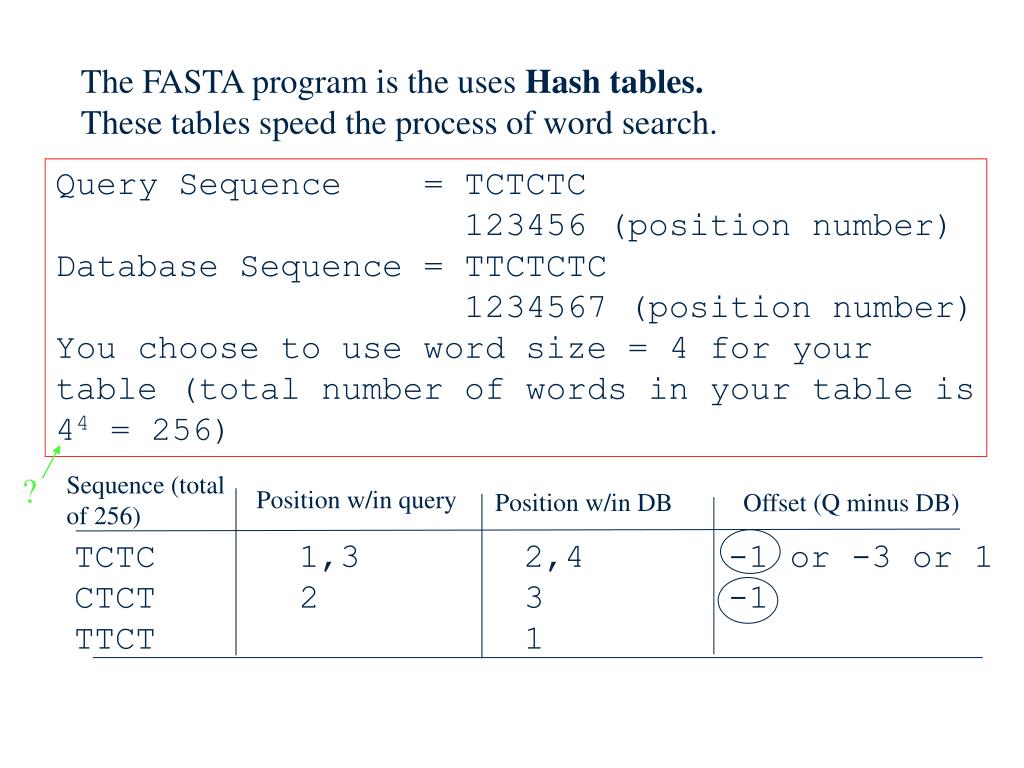 The FASTA program is the uses **Hash tables.**
These tables speed the process of word search.

Query Sequence = TCTCTC
123456 (position number)
Database Sequence = TTCTCTC
1234567 (position number)
You choose to use word size = 4 for your table (total number of words in your table is $4^4$ = 256)

?

| Sequence (total of 256) | Position w/in query | Position w/in DB | Offset (Q minus DB) |
|---|---|---|---|
| TCTC | 1,3 | 2,4 | -1 or -3 or 1 |
| CTCT | 2 | 3 | -1 |
| TTCT | | 1 | |